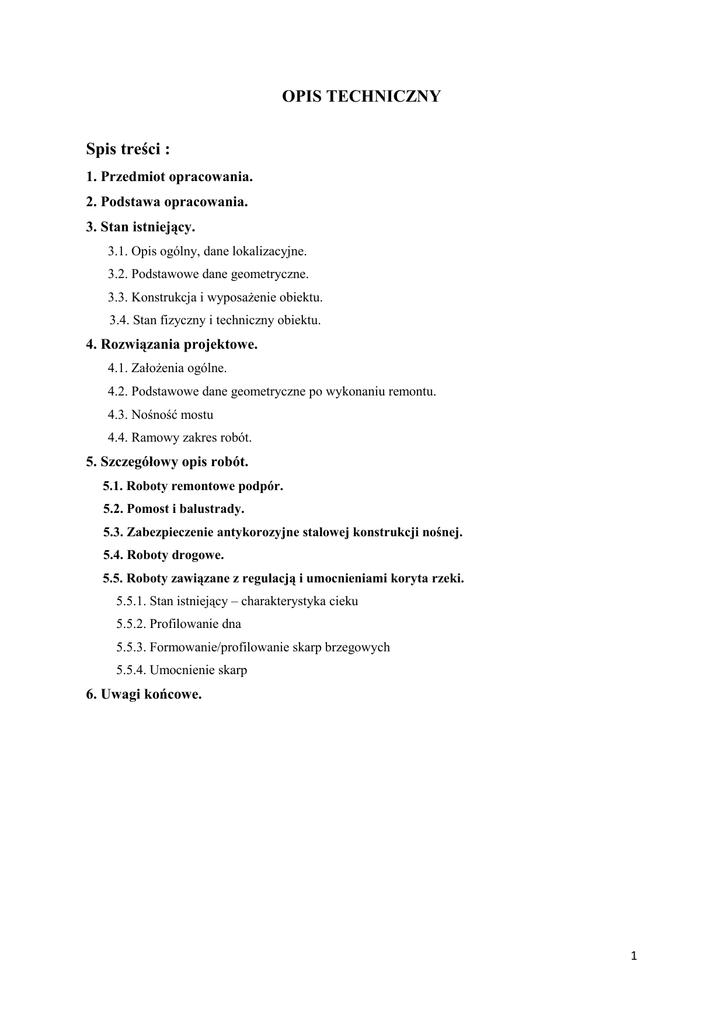 OPIS TECHNICZNY

Spis treści :

1. Przedmiot opracowania.

2. Podstawa opracowania.

3. Stan istniejący.

3.1. Opis ogólny, dane lokalizacyjne.

3.2. Podstawowe dane geometryczne.

3.3. Konstrukcja i wyposażenie obiektu.

3.4. Stan fizyczny i techniczny obiektu.

4. Rozwiązania projektowe.

4.1. Założenia ogólne.

4.2. Podstawowe dane geometryczne po wykonaniu remontu.

4.3. Nośność mostu

4.4. Ramowy zakres robót.

5. Szczegółowy opis robót.

5.1. Roboty remontowe podpór.

5.2. Pomost i balustrady.

5.3. Zabezpieczenie antykorozyjne stalowej konstrukcji nośnej.

5.4. Roboty drogowe.

5.5. Roboty zawiązane z regulacją i umocnieniami koryta rzeki.

5.5.1. Stan istniejący – charakterystyka cieku

5.5.2. Profilowanie dna

5.5.3. Formowanie/profilowanie skarp brzegowych

5.5.4. Umocnienie skarp

6. Uwagi końcowe.

1